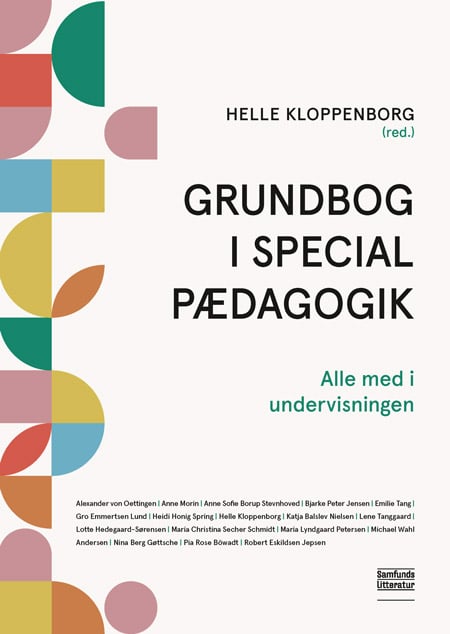 HELLE KLOPPENBORG
(red.)

GRUNDBOG
I SPECIAL
PÆDAGOGIK

Alle med i
undervisningen

Alexander von Oettingen | Anne Morin | Anne Sofie Borup Stevnhoved | Bjarke Peter Jensen | Emilie Tang | Gro Emmertsen Lund | Heidi Honig Spring | Helle Kloppenborg | Katja Balslev Nielsen | Lene Tanggaard | Lotte Hedegaard-Sørensen | Maria Christina Secher Schmidt | Maria Lyndgaard Petersen | Michael Wahl Andersen | Nina Berg Gøttsche | Pia Rose Böwadt | Robert Eskildsen Jepsen

Samfunds
Litteratur